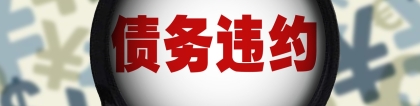 债务违约